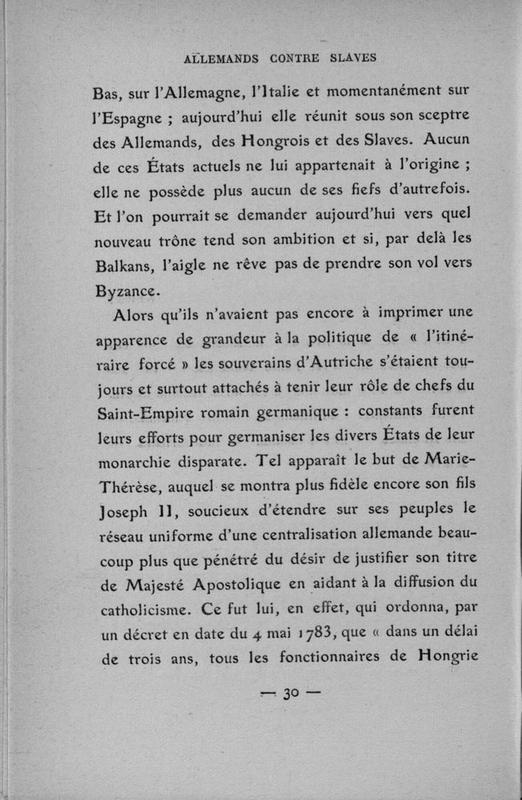 ALLEMANDS CONTRE SLAVES

Bas, sur l'Allemagne, l'Italie et momentanément sur l'Espagne ; aujourd'hui elle réunit sous son sceptre des Allemands, des Hongrois et des Slaves. Aucun de ces États actuels ne lui appartenait à l'origine ; elle ne possède plus aucun de ses fiefs d'autrefois. Et l'on pourrait se demander aujourd'hui vers quel nouveau trône tend son ambition et si, par delà les Balkans, l'aigle ne rêve pas de prendre son vol vers Byzance.

Alors qu'ils n'avaient pas encore à imprimer une apparence de grandeur à la politique de « l'itinéraire forcé » les souverains d'Autriche s'étaient toujours et surtout attachés à tenir leur rôle de chefs du Saint-Empire romain germanique : constants furent leurs efforts pour germaniser les divers États de leur monarchie disparate. Tel apparaît le but de Marie-Thérèse, auquel se montra plus fidèle encore son fils Joseph II, soucieux d'étendre sur ses peuples le réseau uniforme d'une centralisation allemande beaucoup plus que pénétré du désir de justifier son titre de Majesté Apostolique en aidant à la diffusion du catholicisme. Ce fut lui, en effet, qui ordonna, par un décret en date du 4 mai 1783, que « dans un délai de trois ans, tous les fonctionnaires de Hongrie

— 30 —